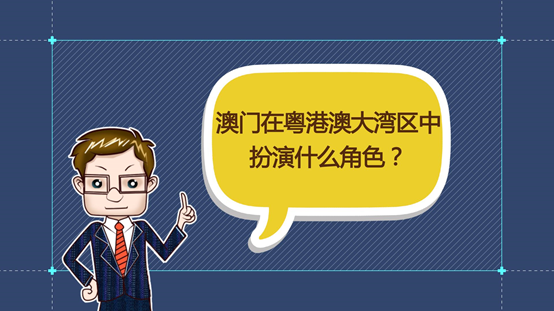 澳门在粤港澳大湾区中扮演什么角色？